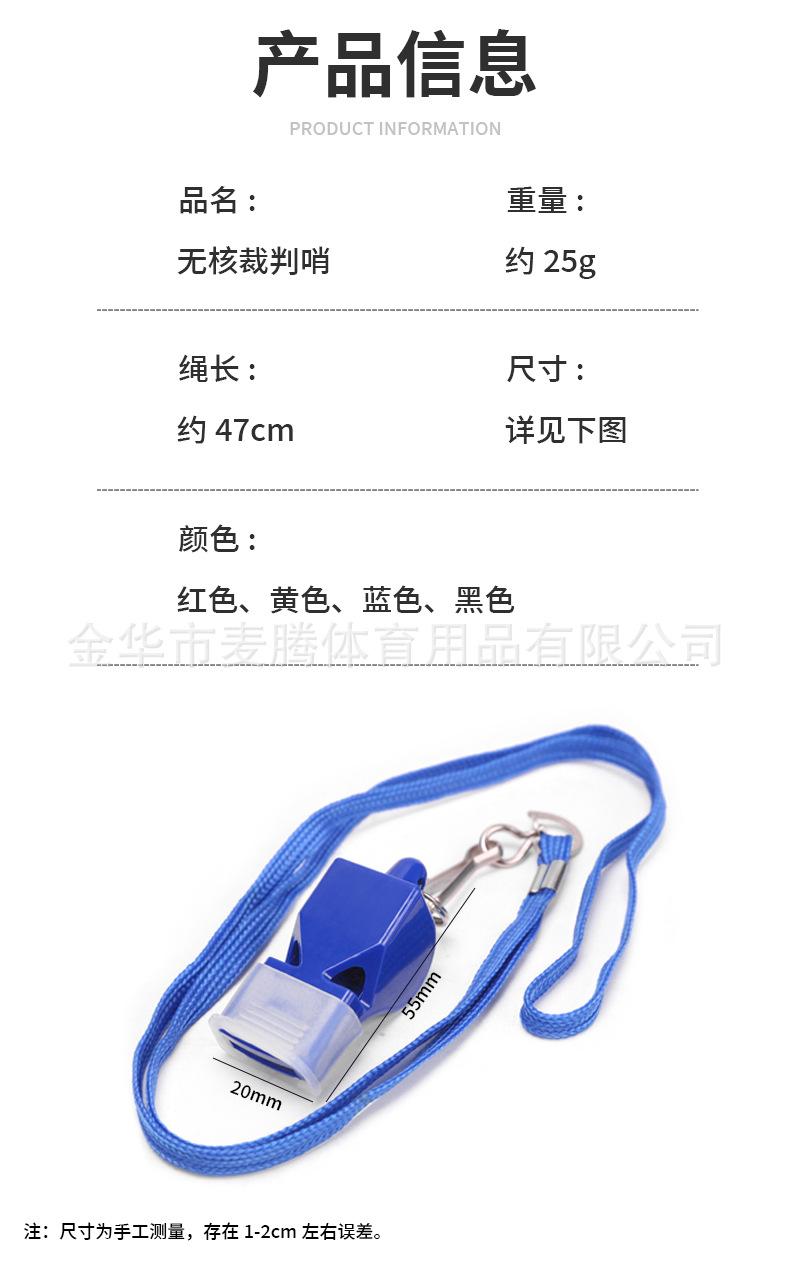 产品信息

PRODUCT INFORMATION

品名：
无核裁判哨

重量：
约25g

绳长：
约47cm

尺寸：
详见下图

颜色：
红色、黄色、蓝色、黑色

55mm

20mm

注：尺寸为手工测量，存在1-2cm左右误差。

金华市麦腾体育用品有限公司